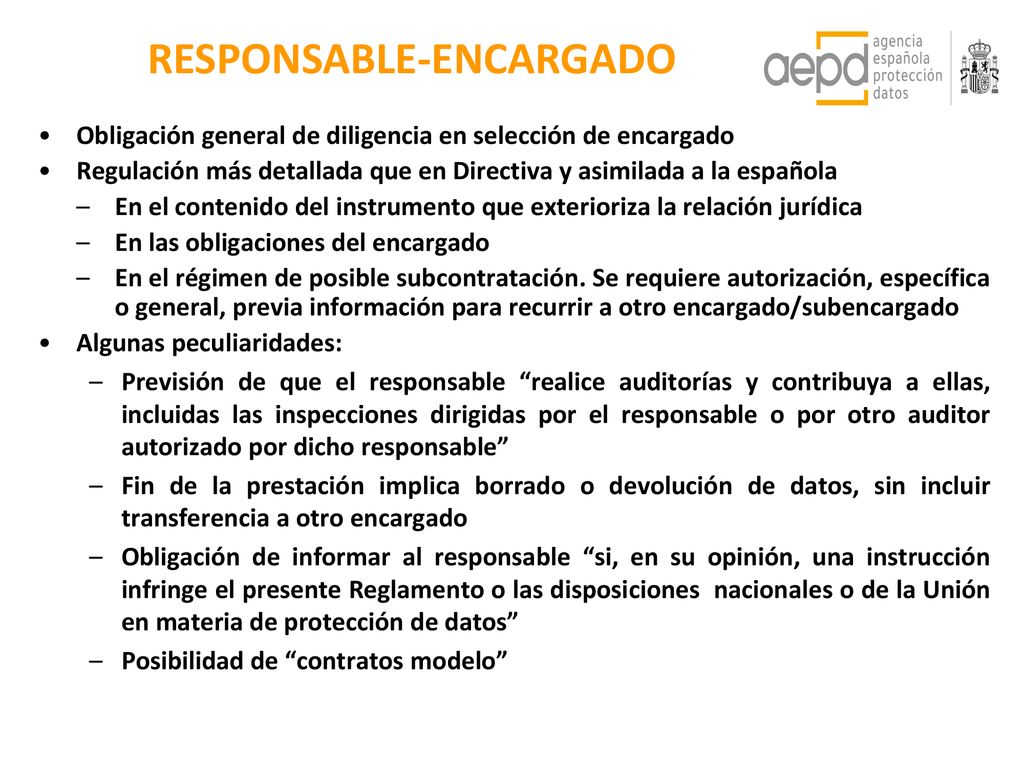 RESPONSABLE-ENCARGADO

aepd agencia española protección datos

• Obligación general de diligencia en selección de encargado
• Regulación más detallada que en Directiva y asimilada a la española
– En el contenido del instrumento que exterioriza la relación jurídica
– En las obligaciones del encargado
– En el régimen de posible subcontratación. Se requiere autorización, específica o general, previa información para recurrir a otro encargado/subencargado
• Algunas peculiaridades:
– Previsión de que el responsable “realice auditorías y contribuya a ellas, incluidas las inspecciones dirigidas por el responsable o por otro auditor autorizado por dicho responsable”
– Fin de la prestación implica borrado o devolución de datos, sin incluir transferencia a otro encargado
– Obligación de informar al responsable “si, en su opinión, una instrucción infringe el presente Reglamento o las disposiciones nacionales o de la Unión en materia de protección de datos”
– Posibilidad de “contratos modelo”